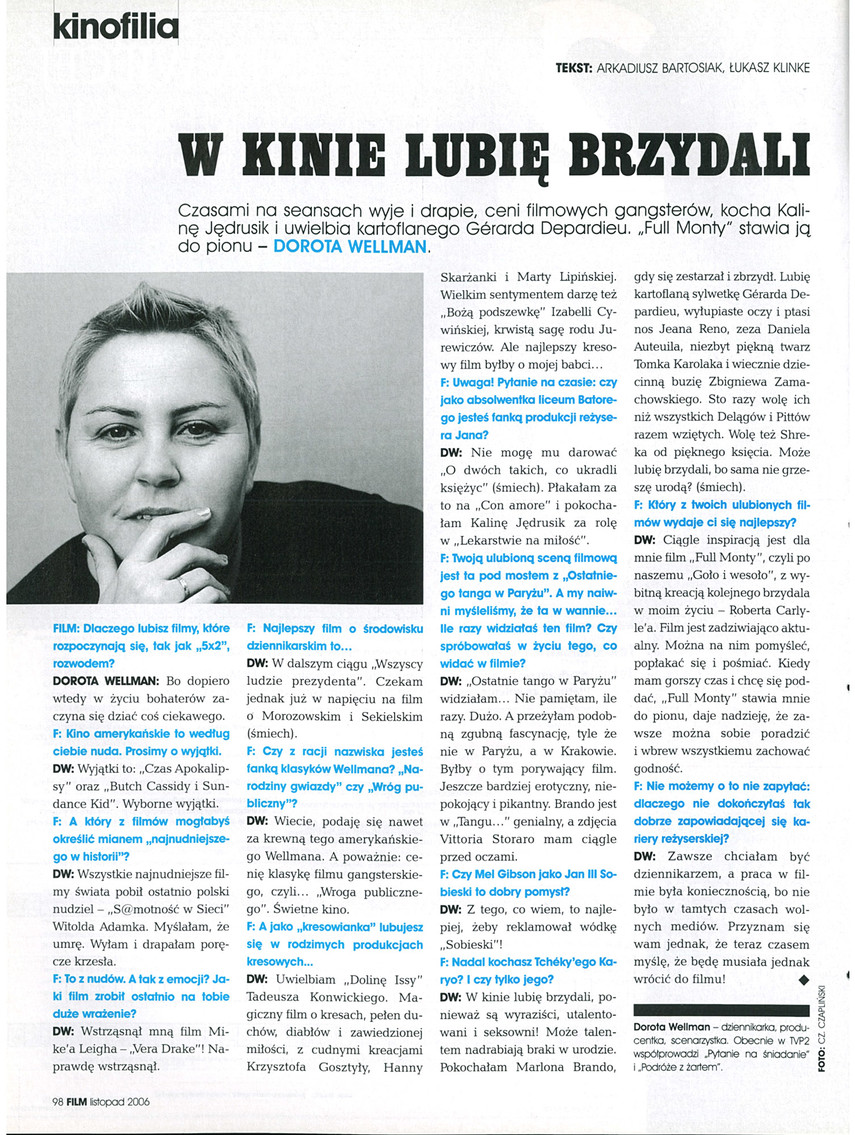 kinofilia

TEKST: ARKADIUSZ BARTOSIAK, ŁUKASZ KLINKE

W KINIE LUBIĘ BRZYDALI

Czasami na seansach wyje i drapie, ceni filmowych gangsterów, kocha Kalinę Jędrusik i uwielbia kartoflanego Gérarda Depardieu. „Full Monty" stawia ją do pionu – DOROTA WELLMAN.

FILM: Dlaczego lubisz filmy, które rozpoczynają się, tak jak „5x2", rozwodem?

DOROTA WELLMAN: Bo dopiero wtedy w życiu bohaterów zaczyna się dziać coś ciekawego.

F: Kino amerykańskie to według ciebie nuda. Prosimy o wyjątki.

DW: Wyjątki to: „Czas Apokalipsy" oraz „Butch Cassidy i Sundance Kid". Wyborne wyjątki.

F: A który z filmów mogłabyś określić mianem „najnudniejszego w historii"?

DW: Wszystkie najnudniejsze filmy świata pobił ostatnio polski nudziel – „S@motność w Sieci" Witolda Adamka. Myślałam, że umrę. Wyłam i drapałam poręcze krzesła.

F: To z nudów. A tak z emocji? Jaki film zrobił ostatnio na tobie duże wrażenie?

DW: Wstrząsnął mną film Mike'a Leigha – „Vera Drake"! Naprawdę wstrząsnął.

F: Najlepszy film o środowisku dziennikarskim to...

DW: W dalszym ciągu „Wszyscy ludzie prezydenta". Czekam jednak już w napięciu na film o Morozowskim i Sekielskim (śmiech).

F: Czy z racji nazwiska jesteś fanką klasyków Wellmana? „Narodziny gwiazdy" czy „Wróg publiczny"?

DW: Wiecie, podaję się nawet za krewną tego amerykańskiego Wellmana. A poważnie: cenię klasykę filmu gangsterskiego, czyli... „Wroga publicznego". Świetne kino.

F: A jako „kresowianka" lubujesz się w rodzimych produkcjach kresowych...

DW: Uwielbiam „Dolinę Issy" Tadeusza Konwickiego. Magiczny film o kresach, pełen duchów, diabłów i zawiedzionej miłości, z cudnymi kreacjami Krzysztofa Gosztyły, Hanny Skarżanki i Marty Lipińskiej. Wielkim sentymentem darzę też „Bożą podszewkę" Izabelli Cywińskiej, krwistą sagę rodu Jurewiczów. Ale najlepszy kresowy film byłby o mojej babci...

F: Uwaga! Pytanie na czasie: czy jako absolwentka liceum Batorego jesteś fanką produkcji reżysera Jana?

DW: Nie mogę mu darować „O dwóch takich, co ukradli księżyc" (śmiech). Płakałam za to na „Con amore" i pokochałam Kalinę Jędrusik za rolę w „Lekarstwie na miłość".

F: Twoją ulubioną sceną filmową jest ta pod mostem z „Ostatniego tanga w Paryżu". A my naiwni myśleliśmy, że ta w wannie... Ile razy widziałaś ten film? Czy spróbowałaś w życiu tego, co widać w filmie?

DW: „Ostatnie tango w Paryżu" widziałam... Nie pamiętam, ile razy. Dużo. A przeżyłam podobną zgubną fascynację, tyle że nie w Paryżu, a w Krakowie. Byłby o tym porywający film. Jeszcze bardziej erotyczny, niepokojący i pikantny. Brando jest w „Tangu..." genialny, a zdjęcia Vittoria Storaro mam ciągle przed oczami.

F: Czy Mel Gibson jako Jan III Sobieski to dobry pomysł?

DW: Z tego, co wiem, to najlepiej, żeby reklamował wódkę „Sobieski"!

F: Nadal kochasz Tchéky'ego Karyo? I czy tylko jego?

DW: W kinie lubię brzydali, ponieważ są wyraziści, utalentowani i seksowni! Może talentem nadrabiają braki w urodzie. Pokochałam Marlona Brando, gdy się zestarzał i zbrzydł. Lubię kartoflaną sylwetkę Gérarda Depardieu, wyłupiaste oczy i ptasi nos Jeana Reno, zeza Daniela Auteuila, niezbyt piękną twarz Tomka Karolaka i wiecznie dziecinną buzię Zbigniewa Zamachowskiego. Sto razy wolę ich niż wszystkich Delągów i Pittów razem wziętych. Wolę też Shreka od pięknego księcia. Może lubię brzydali, bo sama nie grzeszę urodą? (śmiech).

F: Który z twoich ulubionych filmów wydaje ci się najlepszy?

DW: Ciągle inspiracją jest dla mnie film „Full Monty", czyli po naszemu „Goło i wesoło", z wybitną kreacją kolejnego brzydala w moim życiu – Roberta Carlyle'a. Film jest zadziwiająco aktualny. Można na nim pomyśleć, popłakać się i pośmiać. Kiedy mam gorszy czas i chcę się poddać, „Full Monty" stawia mnie do pionu, daje nadzieję, że zawsze można sobie poradzić i wbrew wszystkiemu zachować godność.

F: Nie możemy o to nie zapytać: dlaczego nie dokończyłaś tak dobrze zapowiadającej się kariery reżyserskiej?

DW: Zawsze chciałam być dziennikarzem, a praca w filmie była koniecznością, bo nie było w tamtych czasach wolnych mediów. Przyznam się wam jednak, że teraz czasem myślę, że będę musiała jednak wrócić do filmu!

Dorota Wellman – dziennikarka, producentka, scenarzystka. Obecnie w TVP2 współprowadzi „Pytanie na śniadanie" i „Podróże z żartem".

FOTO: CZ. CZAPLIŃSKI

98 FILM listopad 2006